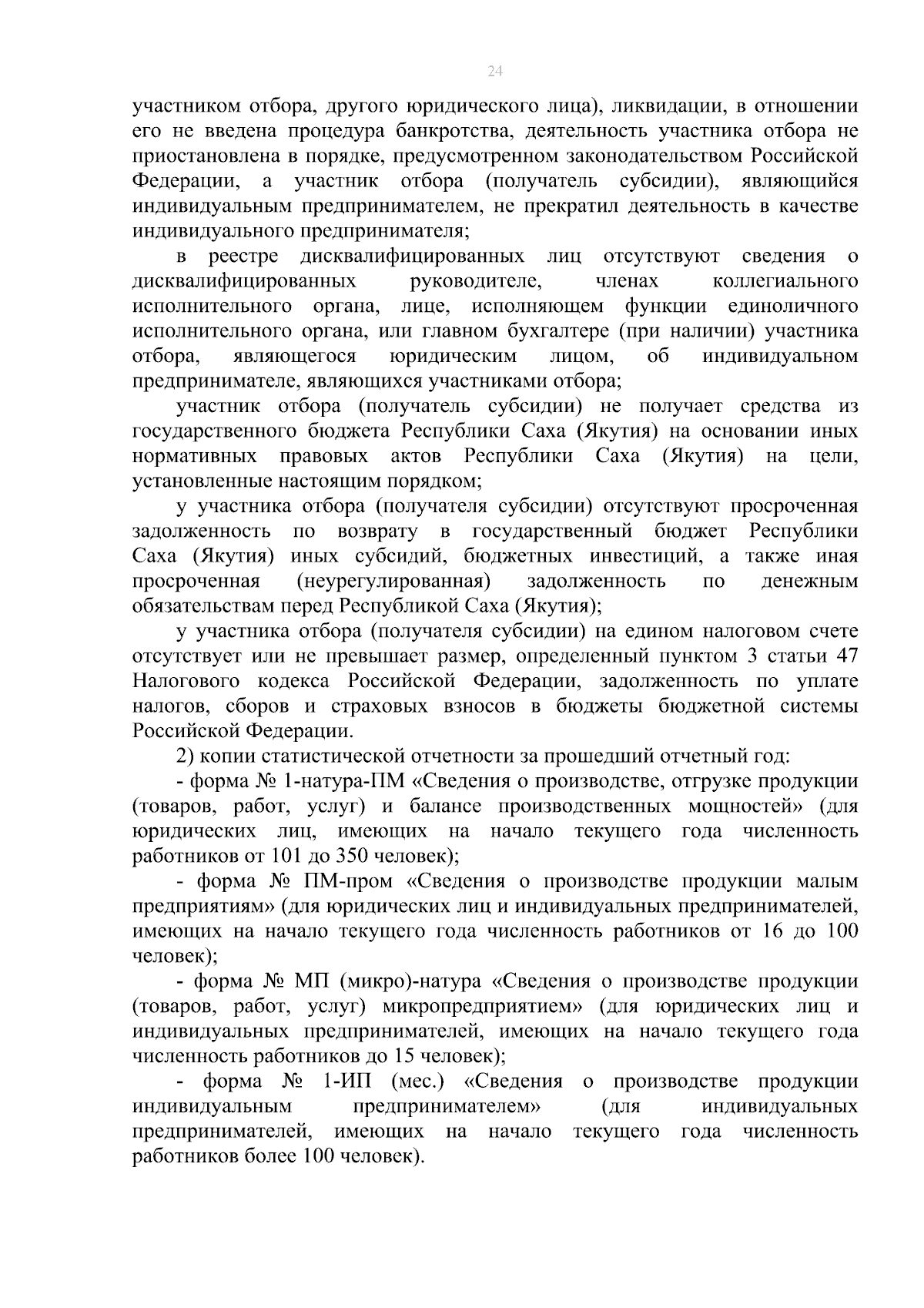 24

участником отбора, другого юридического лица), ликвидации, в отношении его не введена процедура банкротства, деятельность участника отбора не приостановлена в порядке, предусмотренном законодательством Российской Федерации, а участник отбора (получатель субсидии), являющийся индивидуальным предпринимателем, не прекратил деятельность в качестве индивидуального предпринимателя;

в реестре дисквалифицированных лиц отсутствуют сведения о дисквалифицированных руководителе, членах коллегиального исполнительного органа, лице, исполняющем функции единоличного исполнительного органа, или главном бухгалтере (при наличии) участника отбора, являющегося юридическим лицом, об индивидуальном предпринимателе, являющихся участниками отбора;

участник отбора (получатель субсидии) не получает средства из государственного бюджета Республики Саха (Якутия) на основании иных нормативных правовых актов Республики Саха (Якутия) на цели, установленные настоящим порядком;

у участника отбора (получателя субсидии) отсутствуют просроченная задолженность по возврату в государственный бюджет Республики Саха (Якутия) иных субсидий, бюджетных инвестиций, а также иная просроченная (неурегулированная) задолженность по денежным обязательствам перед Республикой Саха (Якутия);

у участника отбора (получателя субсидии) на едином налоговом счете отсутствует или не превышает размер, определенный пунктом 3 статьи 47 Налогового кодекса Российской Федерации, задолженность по уплате налогов, сборов и страховых взносов в бюджеты бюджетной системы Российской Федерации.

2) копии статистической отчетности за прошедший отчетный год:

- форма № 1-натура-ПМ «Сведения о производстве, отгрузке продукции (товаров, работ, услуг) и балансе производственных мощностей» (для юридических лиц, имеющих на начало текущего года численность работников от 101 до 350 человек);

- форма № ПМ-пром «Сведения о производстве продукции малым предприятиям» (для юридических лиц и индивидуальных предпринимателей, имеющих на начало текущего года численность работников от 16 до 100 человек);

- форма № МП (микро)-натура «Сведения о производстве продукции (товаров, работ, услуг) микропредприятием» (для юридических лиц и индивидуальных предпринимателей, имеющих на начало текущего года численность работников до 15 человек);

- форма № 1-ИП (мес.) «Сведения о производстве продукции индивидуальным предпринимателем» (для индивидуальных предпринимателей, имеющих на начало текущего года численность работников более 100 человек).